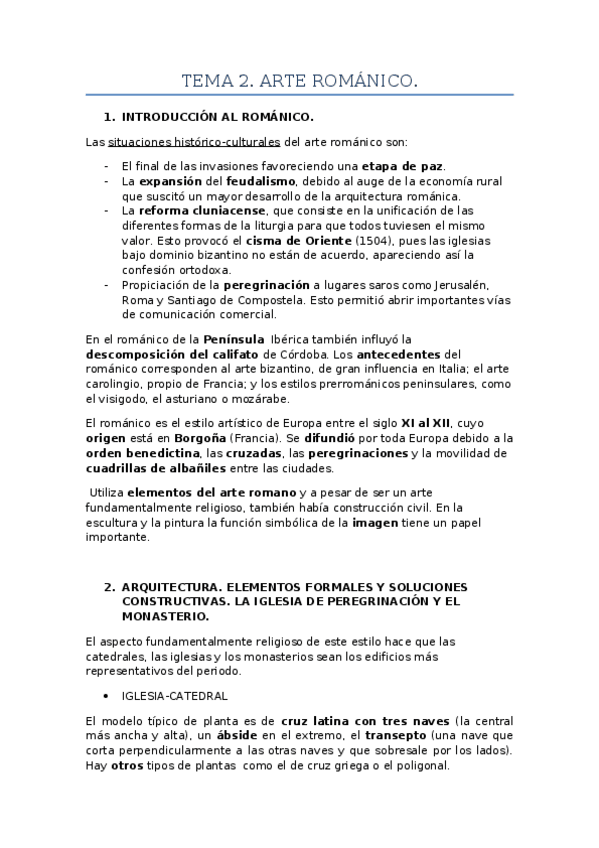 TEMA 2. ARTE ROMÁNICO.

1. INTRODUCCIÓN AL ROMÁNICO.

Las situaciones histórico-culturales del arte románico son:

- El final de las invasiones favoreciendo una etapa de paz.
- La expansión del feudalismo, debido al auge de la economía rural que suscitó un mayor desarrollo de la arquitectura románica.
- La reforma cluniacense, que consiste en la unificación de las diferentes formas de la liturgia para que todos tuviesen el mismo valor. Esto provocó el cisma de Oriente (1504), pues las iglesias bajo dominio bizantino no están de acuerdo, apareciendo así la confesión ortodoxa.
- Propiciación de la peregrinación a lugares saros como Jerusalén, Roma y Santiago de Compostela. Esto permitió abrir importantes vías de comunicación comercial.

En el románico de la Península Ibérica también influyó la descomposición del califato de Córdoba. Los antecedentes del románico corresponden al arte bizantino, de gran influencia en Italia; el arte carolingio, propio de Francia; y los estilos prerrománicos peninsulares, como el visigodo, el asturiano o mozárabe.

El románico es el estilo artístico de Europa entre el siglo XI al XII, cuyo origen está en Borgoña (Francia). Se difundió por toda Europa debido a la orden benedictina, las cruzadas, las peregrinaciones y la movilidad de cuadrillas de albañiles entre las ciudades.

Utiliza elementos del arte romano y a pesar de ser un arte fundamentalmente religioso, también había construcción civil. En la escultura y la pintura la función simbólica de la imagen tiene un papel importante.

2. ARQUITECTURA. ELEMENTOS FORMALES Y SOLUCIONES CONSTRUCTIVAS. LA IGLESIA DE PEREGRINACIÓN Y EL MONASTERIO.

El aspecto fundamentalmente religioso de este estilo hace que las catedrales, las iglesias y los monasterios sean los edificios más representativos del periodo.

• IGLESIA-CATEDRAL

El modelo típico de planta es de cruz latina con tres naves (la central más ancha y alta), un ábside en el extremo, el transepto (una nave que corta perpendicularmente a las otras naves y que sobresale por los lados). Hay otros tipos de plantas como el de cruz griega o el poligonal.